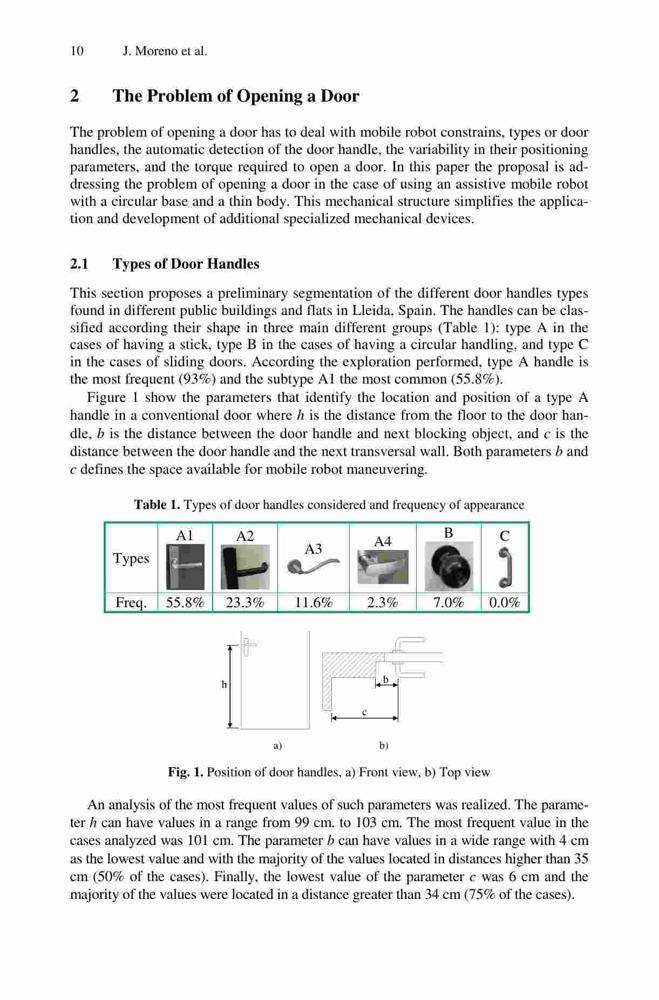 10 J. Moreno et al.

2 The Problem of Opening a Door

The problem of opening a door has to deal with mobile robot constrains, types or door handles, the automatic detection of the door handle, the variability in their positioning parameters, and the torque required to open a door. In this paper the proposal is addressing the problem of opening a door in the case of using an assistive mobile robot with a circular base and a thin body. This mechanical structure simplifies the application and development of additional specialized mechanical devices.

2.1 Types of Door Handles

This section proposes a preliminary segmentation of the different door handles types found in different public buildings and flats in Lleida, Spain. The handles can be classified according their shape in three main different groups (Table 1): type A in the cases of having a stick, type B in the cases of having a circular handling, and type C in the cases of sliding doors. According the exploration performed, type A handle is the most frequent (93%) and the subtype A1 the most common (55.8%).

Figure 1 show the parameters that identify the location and position of a type A handle in a conventional door where $h$ is the distance from the floor to the door handle, $b$ is the distance between the door handle and next blocking object, and $c$ is the distance between the door handle and the next transversal wall. Both parameters $b$ and $c$ defines the space available for mobile robot maneuvering.

Table 1. Types of door handles considered and frequency of appearance

| Types | A1 | A2 | A3 | A4 | B | C |
|---|---|---|---|---|---|---|
| Freq. | 55.8% | 23.3% | 11.6% | 2.3% | 7.0% | 0.0% |

h
b
c
a) b)

Fig. 1. Position of door handles, a) Front view, b) Top view

An analysis of the most frequent values of such parameters was realized. The parameter $h$ can have values in a range from 99 cm. to 103 cm. The most frequent value in the cases analyzed was 101 cm. The parameter $b$ can have values in a wide range with 4 cm as the lowest value and with the majority of the values located in distances higher than 35 cm (50% of the cases). Finally, the lowest value of the parameter $c$ was 6 cm and the majority of the values were located in a distance greater than 34 cm (75% of the cases).